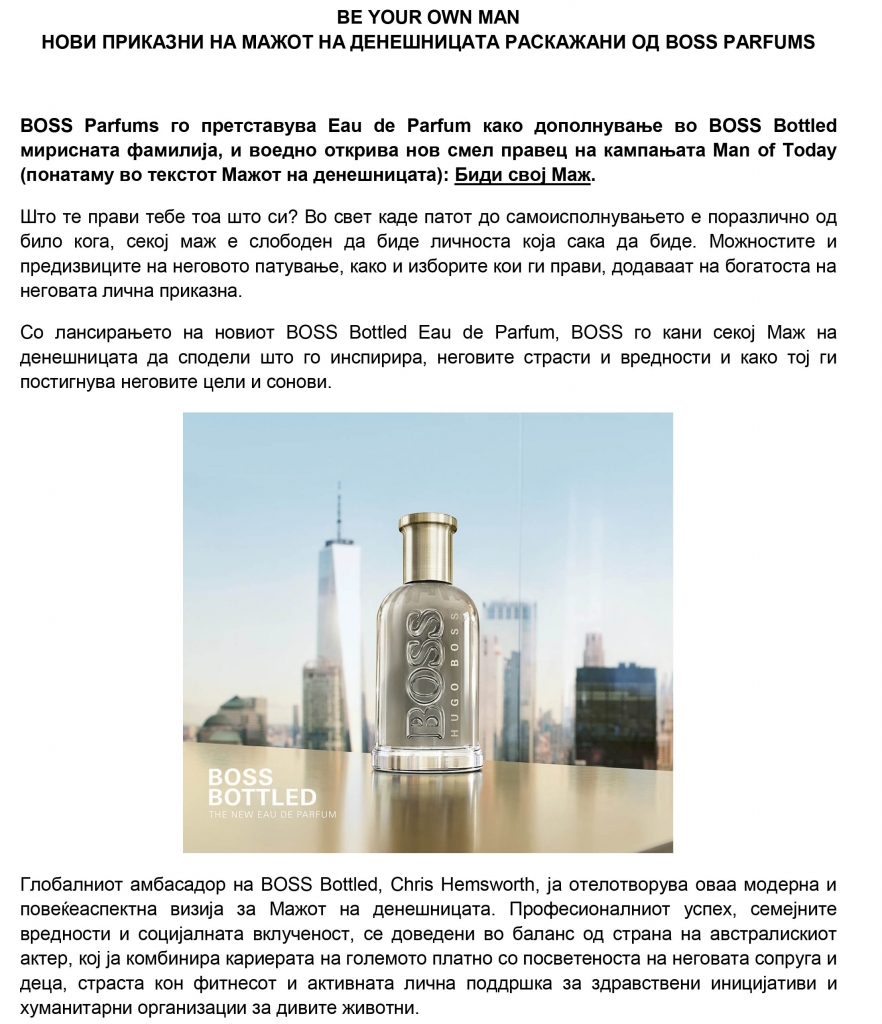 BE YOUR OWN MAN
НОВИ ПРИКАЗНИ НА МАЖОТ НА ДЕНЕШНИЦАТА РАСКАЖАНИ ОД BOSS PARFUMS

BOSS Parfums го претставува Eau de Parfum како дополнување во BOSS Bottled мирисната фамилија, и воедно открива нов смел правец на кампањата Man of Today (понатаму во текстот Мажот на денешницата): Биди свој Маж.

Што те прави тебе тоа што си? Во свет каде патот до самоисполнувањето е поразлично од било кога, секој маж е слободен да биде личноста која сака да биде. Можностите и предизвиците на неговото патување, како и изборите кои ги прави, додаваат на богатоста на неговата лична приказна.

Со лансирањето на новиот BOSS Bottled Eau de Parfum, BOSS го кани секој Маж на денешницата да сподели што го инспирира, неговите страсти и вредности и како тој ги постигнува неговите цели и сонови.

BOSS
HUGO BOSS

BOSS
BOTTLED
THE NEW EAU DE PARFUM

Глобалниот амбасадор на BOSS Bottled, Chris Hemsworth, ја отелотворува оваа модерна и повеќеаспектна визија за Мажот на денешницата. Професионалниот успех, семејните вредности и социјалната вклученост, се доведени во баланс од страна на австралискиот актер, кој ја комбинира кариерата на големото платно со посветеноста на неговата сопруга и деца, страста кон фитнесот и активната лична поддршка за здравствени иницијативи и хуманитарни организации за дивите животни.